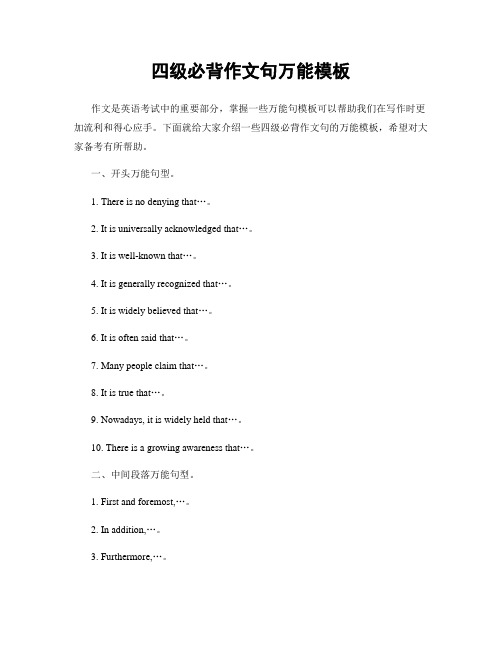 四级必背作文句万能模板

作文是英语考试中的重要部分，掌握一些万能句模板可以帮助我们在写作时更加流利和得心应手。下面就给大家介绍一些四级必背作文句的万能模板，希望对大家备考有所帮助。

一、开头万能句型。

1. There is no denying that…。

2. It is universally acknowledged that…。

3. It is well-known that…。

4. It is generally recognized that…。

5. It is widely believed that…。

6. It is often said that…。

7. Many people claim that…。

8. It is true that…。

9. Nowadays, it is widely held that…。

10. There is a growing awareness that…。

二、中间段落万能句型。

1. First and foremost,…。

2. In addition,…。

3. Furthermore,…。